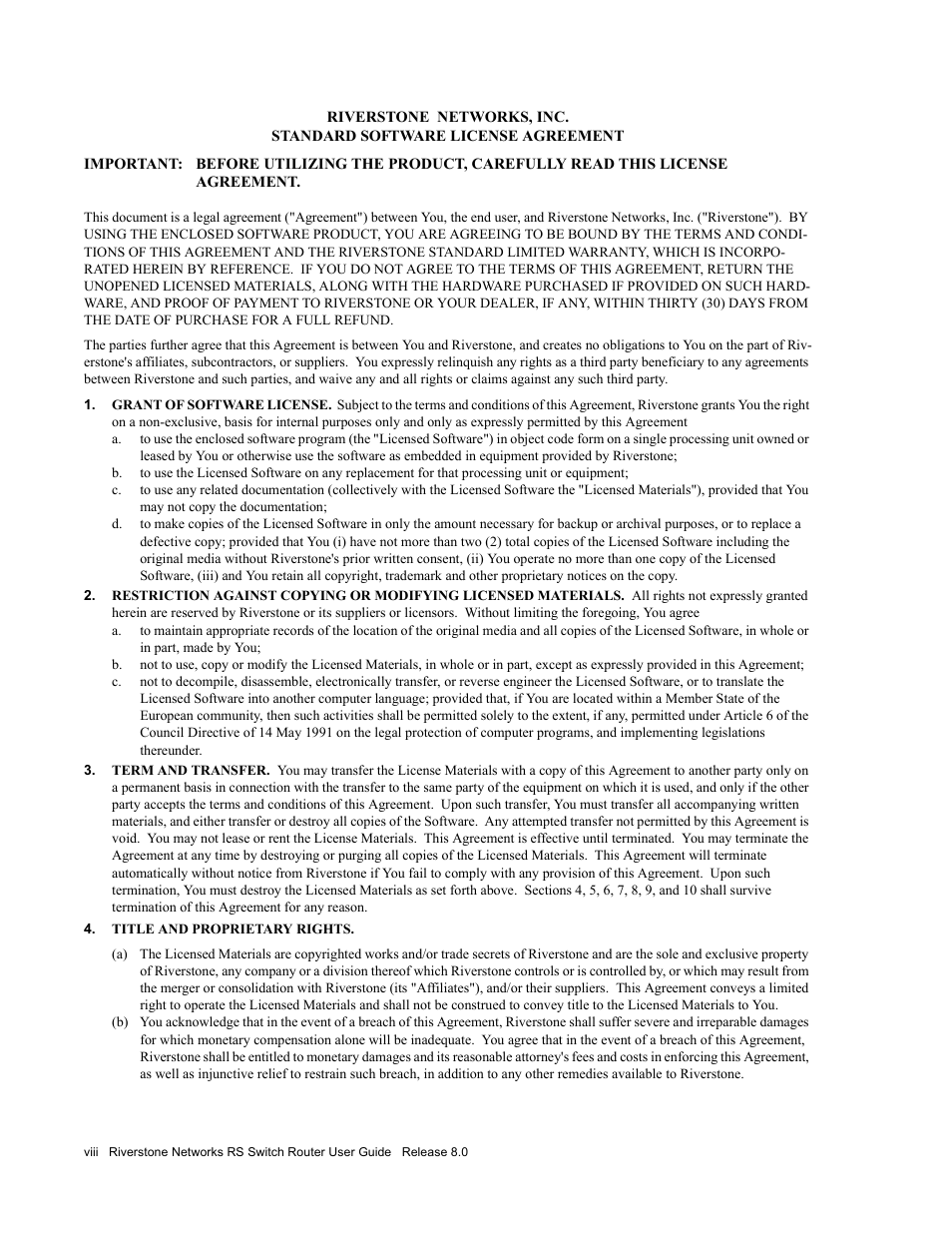 RIVERSTONE NETWORKS, INC.
STANDARD SOFTWARE LICENSE AGREEMENT

IMPORTANT: BEFORE UTILIZING THE PRODUCT, CAREFULLY READ THIS LICENSE AGREEMENT.

This document is a legal agreement ("Agreement") between You, the end user, and Riverstone Networks, Inc. ("Riverstone"). BY USING THE ENCLOSED SOFTWARE PRODUCT, YOU ARE AGREEING TO BE BOUND BY THE TERMS AND CONDITIONS OF THIS AGREEMENT AND THE RIVERSTONE STANDARD LIMITED WARRANTY, WHICH IS INCORPORATED HEREIN BY REFERENCE. IF YOU DO NOT AGREE TO THE TERMS OF THIS AGREEMENT, RETURN THE UNOPENED LICENSED MATERIALS, ALONG WITH THE HARDWARE PURCHASED IF PROVIDED ON SUCH HARDWARE, AND PROOF OF PAYMENT TO RIVERSTONE OR YOUR DEALER, IF ANY, WITHIN THIRTY (30) DAYS FROM THE DATE OF PURCHASE FOR A FULL REFUND.

The parties further agree that this Agreement is between You and Riverstone, and creates no obligations to You on the part of Riverstone's affiliates, subcontractors, or suppliers. You expressly relinquish any rights as a third party beneficiary to any agreements between Riverstone and such parties, and waive any and all rights or claims against any such third party.

1. GRANT OF SOFTWARE LICENSE. Subject to the terms and conditions of this Agreement, Riverstone grants You the right on a non-exclusive, basis for internal purposes only and only as expressly permitted by this Agreement
a. to use the enclosed software program (the "Licensed Software") in object code form on a single processing unit owned or leased by You or otherwise use the software as embedded in equipment provided by Riverstone;
b. to use the Licensed Software on any replacement for that processing unit or equipment;
c. to use any related documentation (collectively with the Licensed Software the "Licensed Materials"), provided that You may not copy the documentation;
d. to make copies of the Licensed Software in only the amount necessary for backup or archival purposes, or to replace a defective copy; provided that You (i) have not more than two (2) total copies of the Licensed Software including the original media without Riverstone's prior written consent, (ii) You operate no more than one copy of the Licensed Software, (iii) and You retain all copyright, trademark and other proprietary notices on the copy.

2. RESTRICTION AGAINST COPYING OR MODIFYING LICENSED MATERIALS. All rights not expressly granted herein are reserved by Riverstone or its suppliers or licensors. Without limiting the foregoing, You agree
a. to maintain appropriate records of the location of the original media and all copies of the Licensed Software, in whole or in part, made by You;
b. not to use, copy or modify the Licensed Materials, in whole or in part, except as expressly provided in this Agreement;
c. not to decompile, disassemble, electronically transfer, or reverse engineer the Licensed Software, or to translate the Licensed Software into another computer language; provided that, if You are located within a Member State of the European community, then such activities shall be permitted solely to the extent, if any, permitted under Article 6 of the Council Directive of 14 May 1991 on the legal protection of computer programs, and implementing legislations thereunder.

3. TERM AND TRANSFER. You may transfer the License Materials with a copy of this Agreement to another party only on a permanent basis in connection with the transfer to the same party of the equipment on which it is used, and only if the other party accepts the terms and conditions of this Agreement. Upon such transfer, You must transfer all accompanying written materials, and either transfer or destroy all copies of the Software. Any attempted transfer not permitted by this Agreement is void. You may not lease or rent the License Materials. This Agreement is effective until terminated. You may terminate the Agreement at any time by destroying or purging all copies of the Licensed Materials. This Agreement will terminate automatically without notice from Riverstone if You fail to comply with any provision of this Agreement. Upon such termination, You must destroy the Licensed Materials as set forth above. Sections 4, 5, 6, 7, 8, 9, and 10 shall survive termination of this Agreement for any reason.

4. TITLE AND PROPRIETARY RIGHTS.
(a) The Licensed Materials are copyrighted works and/or trade secrets of Riverstone and are the sole and exclusive property of Riverstone, any company or a division thereof which Riverstone controls or is controlled by, or which may result from the merger or consolidation with Riverstone (its "Affiliates"), and/or their suppliers. This Agreement conveys a limited right to operate the Licensed Materials and shall not be construed to convey title to the Licensed Materials to You.
(b) You acknowledge that in the event of a breach of this Agreement, Riverstone shall suffer severe and irreparable damages for which monetary compensation alone will be inadequate. You agree that in the event of a breach of this Agreement, Riverstone shall be entitled to monetary damages and its reasonable attorney's fees and costs in enforcing this Agreement, as well as injunctive relief to restrain such breach, in addition to any other remedies available to Riverstone.

viii Riverstone Networks RS Switch Router User Guide Release 8.0